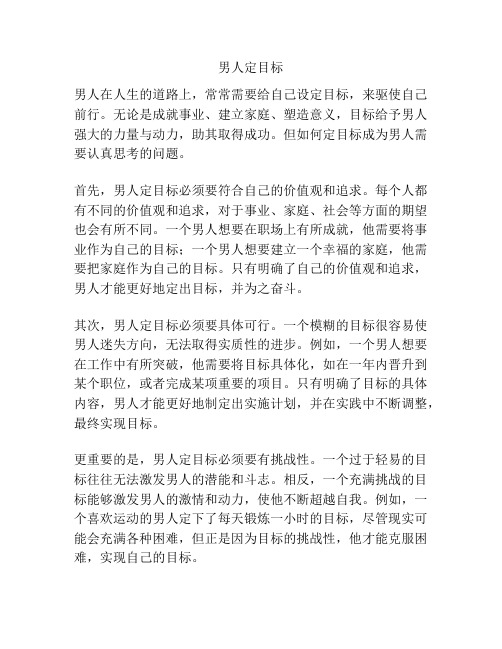 男人定目标

男人在人生的道路上，常常需要给自己设定目标，来驱使自己前行。无论是成就事业、建立家庭、塑造意义，目标给予男人强大的力量与动力，助其取得成功。但如何定目标成为男人需要认真思考的问题。

首先，男人定目标必须要符合自己的价值观和追求。每个人都有不同的价值观和追求，对于事业、家庭、社会等方面的期望也会有所不同。一个男人想要在职场上有所成就，他需要将事业作为自己的目标；一个男人想要建立一个幸福的家庭，他需要把家庭作为自己的目标。只有明确了自己的价值观和追求，男人才能更好地定出目标，并为之奋斗。

其次，男人定目标必须要具体可行。一个模糊的目标很容易使男人迷失方向，无法取得实质性的进步。例如，一个男人想要在工作中有所突破，他需要将目标具体化，如在一年内晋升到某个职位，或者完成某项重要的项目。只有明确了目标的具体内容，男人才能更好地制定出实施计划，并在实践中不断调整，最终实现目标。

更重要的是，男人定目标必须要有挑战性。一个过于轻易的目标往往无法激发男人的潜能和斗志。相反，一个充满挑战的目标能够激发男人的激情和动力，使他不断超越自我。例如，一个喜欢运动的男人定下了每天锻炼一小时的目标，尽管现实可能会充满各种困难，但正是因为目标的挑战性，他才能克服困难，实现自己的目标。